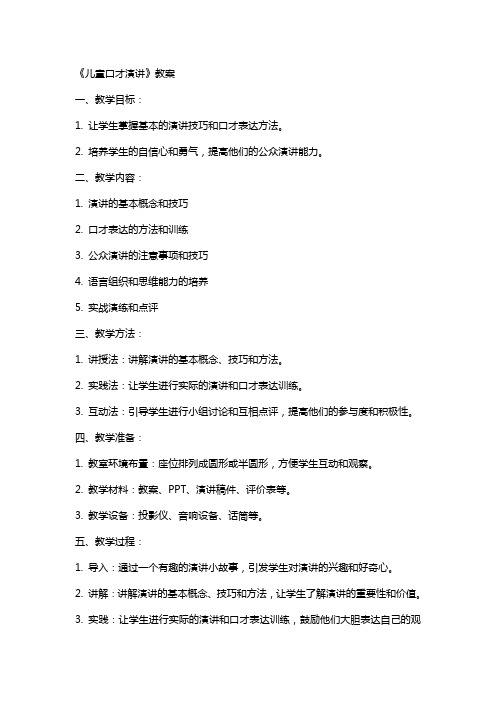 《儿童口才演讲》教案

一、教学目标：

1. 让学生掌握基本的演讲技巧和口才表达方法。

2. 培养学生的自信心和勇气，提高他们的公众演讲能力。

二、教学内容：

1. 演讲的基本概念和技巧

2. 口才表达的方法和训练

3. 公众演讲的注意事项和技巧

4. 语言组织和思维能力的培养

5. 实战演练和点评

三、教学方法：

1. 讲授法：讲解演讲的基本概念、技巧和方法。

2. 实践法：让学生进行实际的演讲和口才表达训练。

3. 互动法：引导学生进行小组讨论和互相点评，提高他们的参与度和积极性。

四、教学准备：

1. 教室环境布置：座位排列成圆形或半圆形，方便学生互动和观察。

2. 教学材料：教案、PPT、演讲稿件、评价表等。

3. 教学设备：投影仪、音响设备、话筒等。

五、教学过程：

1. 导入：通过一个有趣的演讲小故事，引发学生对演讲的兴趣和好奇心。

2. 讲解：讲解演讲的基本概念、技巧和方法，让学生了解演讲的重要性和价值。

3. 实践：让学生进行实际的演讲和口才表达训练，鼓励他们大胆表达自己的观